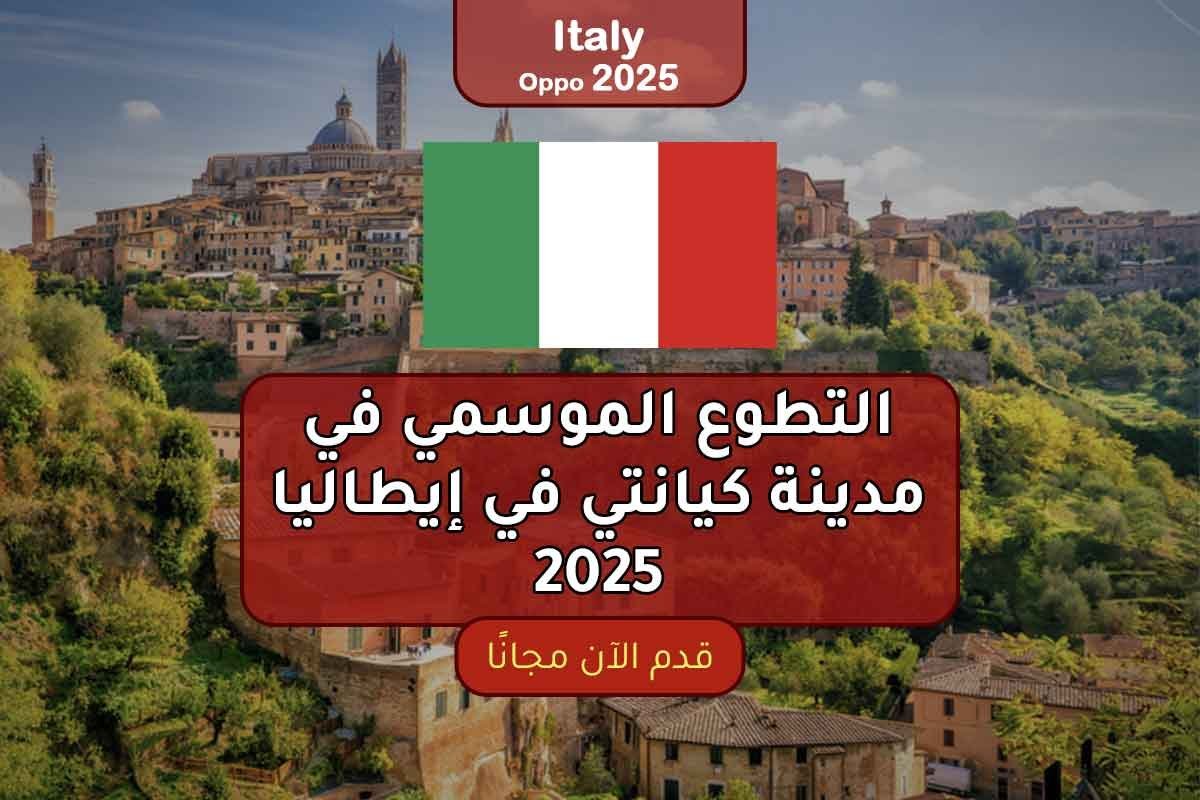 Italy
Oppo 2025

التطوع الموسمي في مدينة كيانتي في إيطاليا 2025

قدم الآن مجانًا